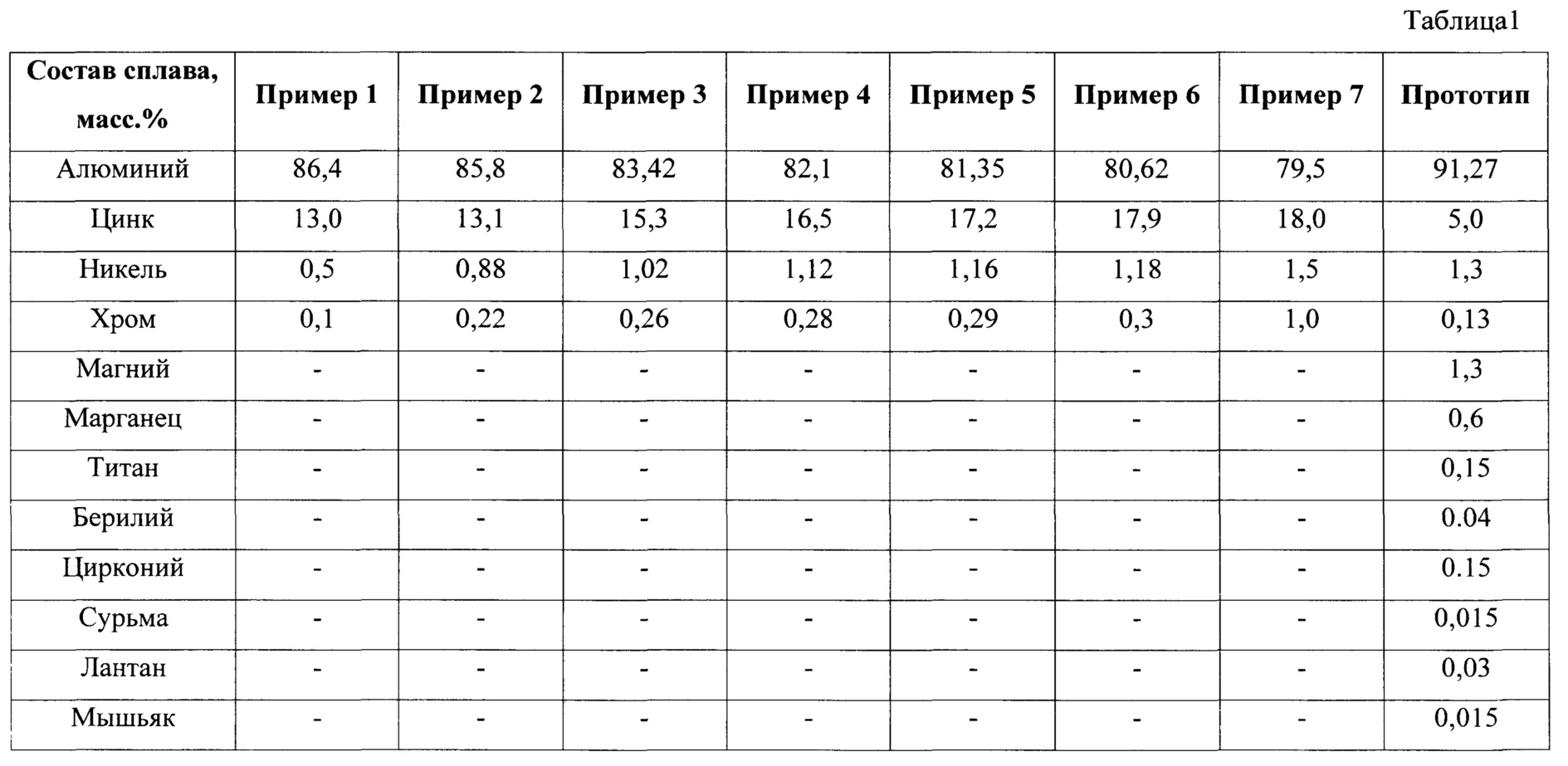 Таблица1

| Состав сплава, масс.% | Пример 1 | Пример 2 | Пример 3 | Пример 4 | Пример 5 | Пример 6 | Пример 7 | Прототип |
|---|---|---|---|---|---|---|---|---|
| Алюминий | 86,4 | 85,8 | 83,42 | 82,1 | 81,35 | 80,62 | 79,5 | 91,27 |
| Цинк | 13,0 | 13,1 | 15,3 | 16,5 | 17,2 | 17,9 | 18,0 | 5,0 |
| Никель | 0,5 | 0,88 | 1,02 | 1,12 | 1,16 | 1,18 | 1,5 | 1,3 |
| Хром | 0,1 | 0,22 | 0,26 | 0,28 | 0,29 | 0,3 | 1,0 | 0,13 |
| Магний | - | - | - | - | - | - | - | 1,3 |
| Марганец | - | - | - | - | - | - | - | 0,6 |
| Титан | - | - | - | - | - | - | - | 0,15 |
| Берилий | - | - | - | - | - | - | - | 0.04 |
| Цирконий | - | - | - | - | - | - | - | 0.15 |
| Сурьма | - | - | - | - | - | - | - | 0,015 |
| Лантан | - | - | - | - | - | - | - | 0,03 |
| Мышьяк | - | - | - | - | - | - | - | 0,015 |